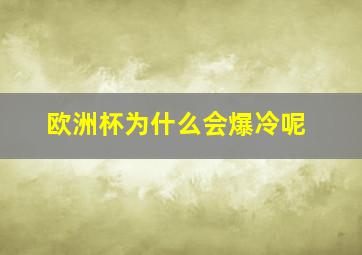 欧洲杯为什么会爆冷呢